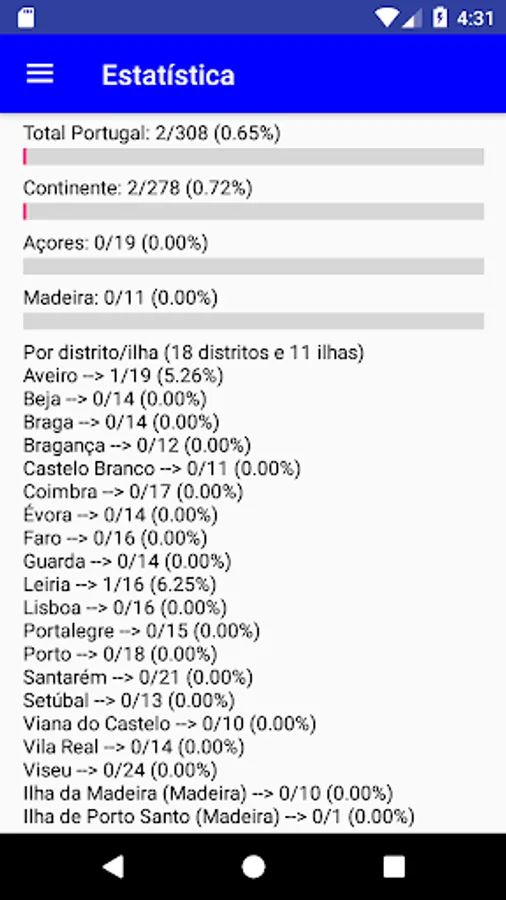 4:31

Estatística

Total Portugal: 2/308 (0.65%)

Continente: 2/278 (0.72%)

Açores: 0/19 (0.00%)

Madeira: 0/11 (0.00%)

Por distrito/ilha (18 distritos e 11 ilhas)
Aveiro --> 1/19 (5.26%)
Beja --> 0/14 (0.00%)
Braga --> 0/14 (0.00%)
Bragança --> 0/12 (0.00%)
Castelo Branco --> 0/11 (0.00%)
Coimbra --> 0/17 (0.00%)
Évora --> 0/14 (0.00%)
Faro --> 0/16 (0.00%)
Guarda --> 0/14 (0.00%)
Leiria --> 1/16 (6.25%)
Lisboa --> 0/16 (0.00%)
Portalegre --> 0/15 (0.00%)
Porto --> 0/18 (0.00%)
Santarém --> 0/21 (0.00%)
Setúbal --> 0/13 (0.00%)
Viana do Castelo --> 0/10 (0.00%)
Vila Real --> 0/14 (0.00%)
Viseu --> 0/24 (0.00%)
Ilha da Madeira (Madeira) --> 0/10 (0.00%)
Ilha de Porto Santo (Madeira) --> 0/1 (0.00%)